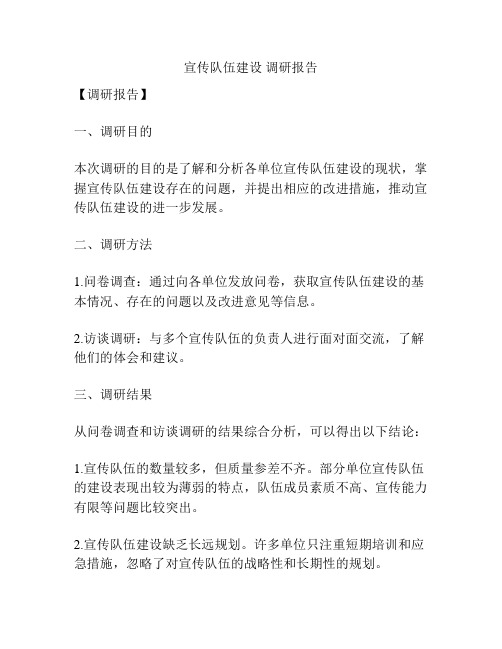 宣传队伍建设 调研报告

【调研报告】

一、调研目的

本次调研的目的是了解和分析各单位宣传队伍建设的现状，掌握宣传队伍建设存在的问题，并提出相应的改进措施，推动宣传队伍建设的进一步发展。

二、调研方法

1.问卷调查：通过向各单位发放问卷，获取宣传队伍建设的基本情况、存在的问题以及改进意见等信息。

2.访谈调研：与多个宣传队伍的负责人进行面对面交流，了解他们的体会和建议。

三、调研结果

从问卷调查和访谈调研的结果综合分析，可以得出以下结论：

1.宣传队伍的数量较多，但质量参差不齐。部分单位宣传队伍的建设表现出较为薄弱的特点，队伍成员素质不高、宣传能力有限等问题比较突出。

2.宣传队伍建设缺乏长远规划。许多单位只注重短期培训和应急措施，忽略了对宣传队伍的战略性和长期性的规划。